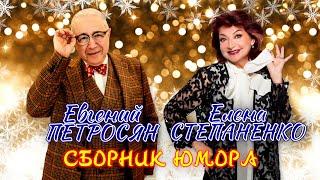 Евгений ПЕТРОСЯН
Елена СТЕПАНЕНКО
СБОРНИК ЮМОРА